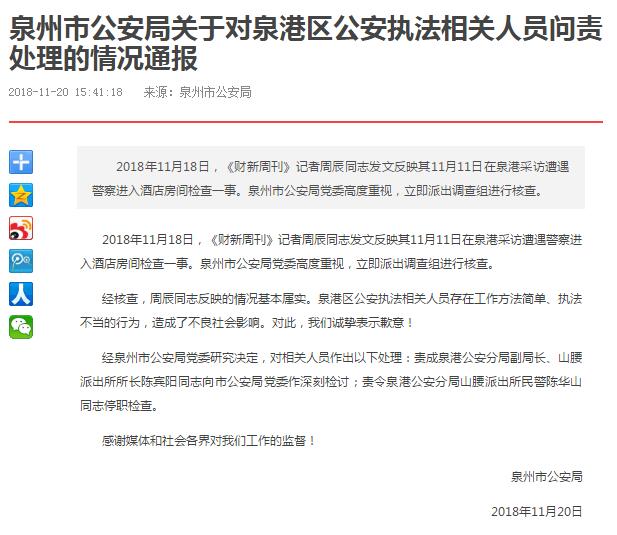 泉州市公安局关于对泉港区公安执法相关人员问责处理的情况通报

2018-11-20 15:41:18　来源：泉州市公安局

2018年11月18日，《财新周刊》记者周辰同志发文反映其11月11日在泉港采访遭遇警察进入酒店房间检查一事。泉州市公安局党委高度重视，立即派出调查组进行核查。

2018年11月18日，《财新周刊》记者周辰同志发文反映其11月11日在泉港采访遭遇警察进入酒店房间检查一事。泉州市公安局党委高度重视，立即派出调查组进行核查。

经核查，周辰同志反映的情况基本属实。泉港区公安执法相关人员存在工作方法简单、执法不当的行为，造成了不良社会影响。对此，我们诚挚表示歉意！

经泉州市公安局党委研究决定，对相关人员作出以下处理：责成泉港公安分局副局长、山腰派出所所长陈宾阳同志向市公安局党委作深刻检讨；责令泉港公安分局山腰派出所民警陈华山同志停职检查。

感谢媒体和社会各界对我们工作的监督！

泉州市公安局

2018年11月20日